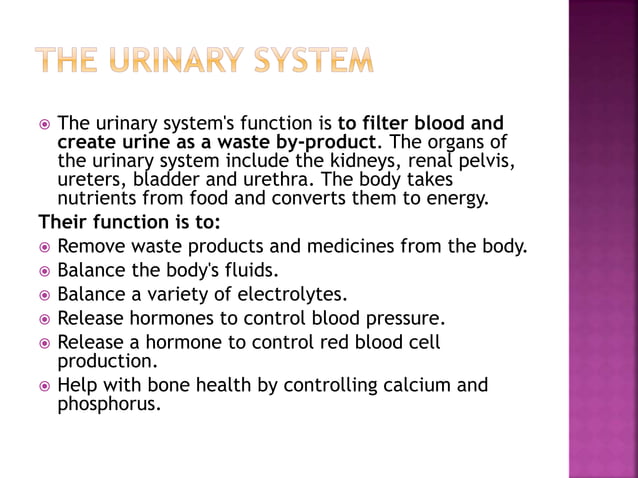 THE URINARY SYSTEM

The urinary system's function is to filter blood and create urine as a waste by-product. The organs of the urinary system include the kidneys, renal pelvis, ureters, bladder and urethra. The body takes nutrients from food and converts them to energy.

Their function is to:

Remove waste products and medicines from the body.

Balance the body's fluids.

Balance a variety of electrolytes.

Release hormones to control blood pressure.

Release a hormone to control red blood cell production.

Help with bone health by controlling calcium and phosphorus.